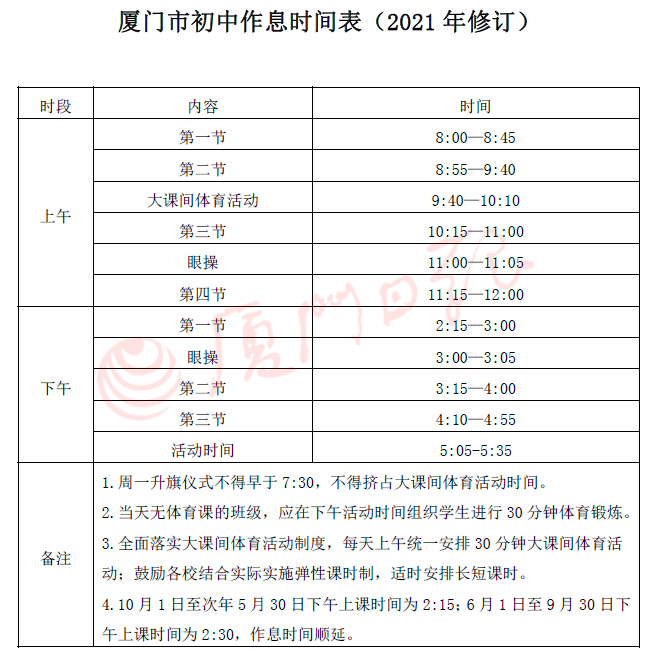 厦门市初中作息时间表（2021 年修订）

| 时段 | 内容 | 时间 |
|---|---|---|
| 上午 | 第一节 | 8:00—8:45 |
| | 第二节 | 8:55—9:40 |
| | 大课间体育活动 | 9:40—10:10 |
| | 第三节 | 10:15—11:00 |
| | 眼操 | 11:00—11:05 |
| | 第四节 | 11:15—12:00 |
| 下午 | 第一节 | 2:15—3:00 |
| | 眼操 | 3:00—3:05 |
| | 第二节 | 3:15—4:00 |
| | 第三节 | 4:10—4:55 |
| | 活动时间 | 5:05-5:35 |
| 备注 | 1.周一升旗仪式不得早于 7:30，不得挤占大课间体育活动时间。<br>2.当天无体育课的班级，应在下午活动时间组织学生进行 30 分钟体育锻炼。<br>3.全面落实大课间体育活动制度，每天上午统一安排 30 分钟大课间体育活动；鼓励各校结合实际实施弹性课时制，适时安排长短课时。<br>4.10 月 1 日至次年 5 月 30 日下午上课时间为 2:15；6 月 1 日至 9 月 30 日下午上课时间为 2:30，作息时间顺延。 | |

厦门日报